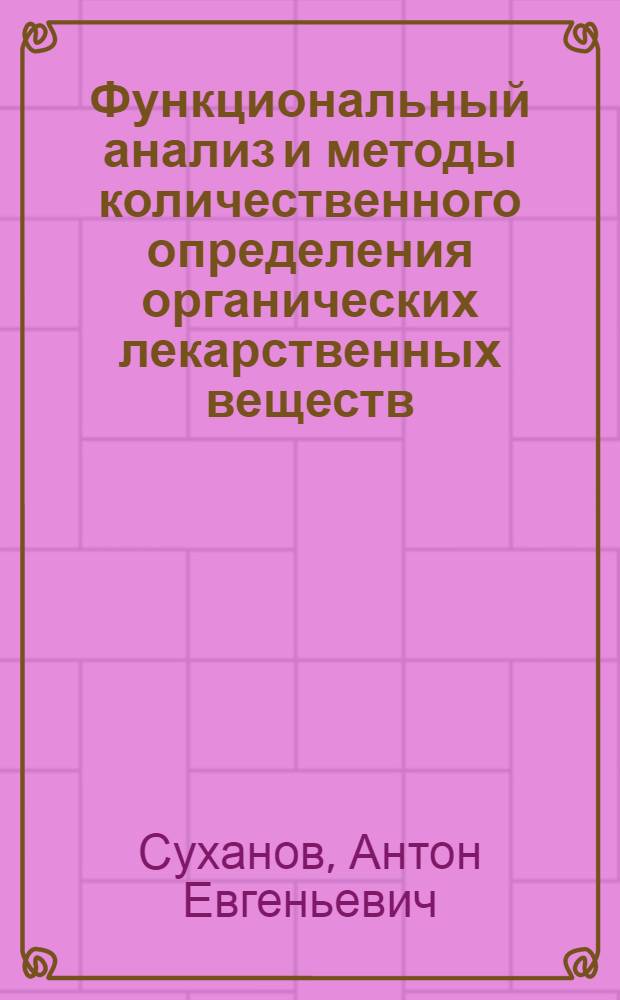 Функциональный анализ и методы количественного определения органических лекарственных веществ

Суханов, Антон Евгеньевич